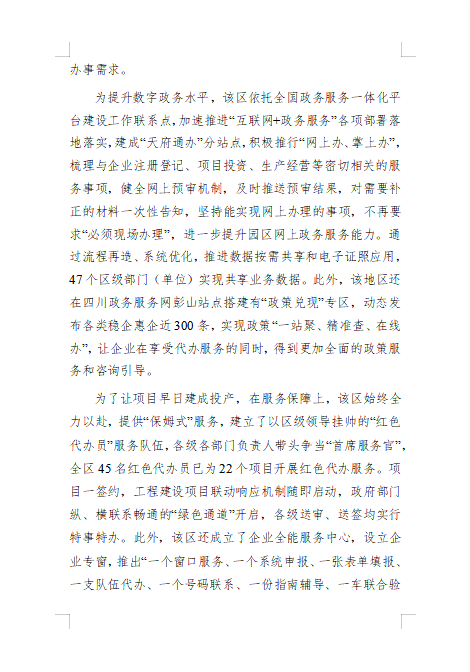 办事需求。

为提升数字政务水平，该区依托全国政务服务一体化平台建设工作联系点，加速推进“互联网+政务服务”各项部署落地落实，建成“天府通办”分站点，积极推行“网上办、掌上办”，梳理与企业注册登记、项目投资、生产经营等密切相关的服务事项，健全网上预审机制，及时推送预审结果，对需要补正的材料一次性告知，坚持能实现网上办理的事项，不再要求“必须现场办理”，进一步提升园区网上政务服务能力。通过流程再造、系统优化，推进数据按需共享和电子证照应用，47个区级部门（单位）实现共享业务数据。此外，该地区还在四川政务服务网彭山站点搭建有“政策兑现”专区，动态发布各类稳企惠企近300条，实现政策“一站聚、精准查、在线办”，让企业在享受代办服务的同时，得到更加全面的政策服务和咨询引导。

为了让项目早日建成投产，在服务保障上，该区始终全力以赴，提供“保姆式”服务，建立了以区级领导挂帅的“红色代办员”服务队伍，各级各部门负责人带头争当“首席服务官”，全区45名红色代办员已为22个项目开展红色代办服务。项目一签约，工程建设项目联动响应机制随即启动，政府部门纵、横联系畅通的“绿色通道”开启，各级送审、送签均实行特事特办。此外，该区还成立了企业全能服务中心，设立企业专窗，推出“一个窗口服务、一个系统申报、一张表单填报、一支队伍代办、一个号码联系、一份指南辅导、一车联合验